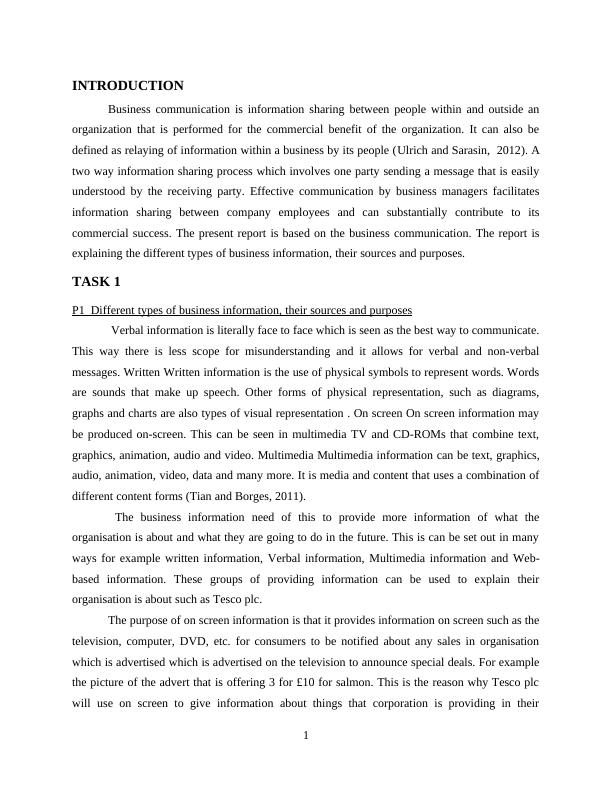 INTRODUCTION

Business communication is information sharing between people within and outside an organization that is performed for the commercial benefit of the organization. It can also be defined as relaying of information within a business by its people (Ulrich and Sarasin, 2012). A two way information sharing process which involves one party sending a message that is easily understood by the receiving party. Effective communication by business managers facilitates information sharing between company employees and can substantially contribute to its commercial success. The present report is based on the business communication. The report is explaining the different types of business information, their sources and purposes.

TASK 1

P1 Different types of business information, their sources and purposes

Verbal information is literally face to face which is seen as the best way to communicate. This way there is less scope for misunderstanding and it allows for verbal and non-verbal messages. Written Written information is the use of physical symbols to represent words. Words are sounds that make up speech. Other forms of physical representation, such as diagrams, graphs and charts are also types of visual representation . On screen On screen information may be produced on-screen. This can be seen in multimedia TV and CD-ROMs that combine text, graphics, animation, audio and video. Multimedia Multimedia information can be text, graphics, audio, animation, video, data and many more. It is media and content that uses a combination of different content forms (Tian and Borges, 2011).

The business information need of this to provide more information of what the organisation is about and what they are going to do in the future. This is can be set out in many ways for example written information, Verbal information, Multimedia information and Web-based information. These groups of providing information can be used to explain their organisation is about such as Tesco plc.

The purpose of on screen information is that it provides information on screen such as the television, computer, DVD, etc. for consumers to be notified about any sales in organisation which is advertised which is advertised on the television to announce special deals. For example the picture of the advert that is offering 3 for £10 for salmon. This is the reason why Tesco plc will use on screen to give information about things that corporation is providing in their

1